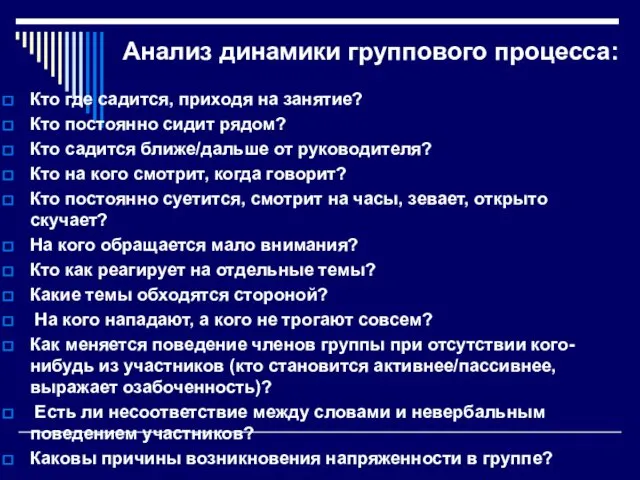 Анализ динамики группового процесса:

Кто где садится, приходя на занятие?

Кто постоянно сидит рядом?

Кто садится ближе/дальше от руководителя?

Кто на кого смотрит, когда говорит?

Кто постоянно суетится, смотрит на часы, зевает, открыто скучает?

На кого обращается мало внимания?

Кто как реагирует на отдельные темы?

Какие темы обходятся стороной?

На кого нападают, а кого не трогают совсем?

Как меняется поведение членов группы при отсутствии кого-нибудь из участников (кто становится активнее/пассивнее, выражает озабоченность)?

Есть ли несоответствие между словами и невербальным поведением участников?

Каковы причины возникновения напряженности в группе?